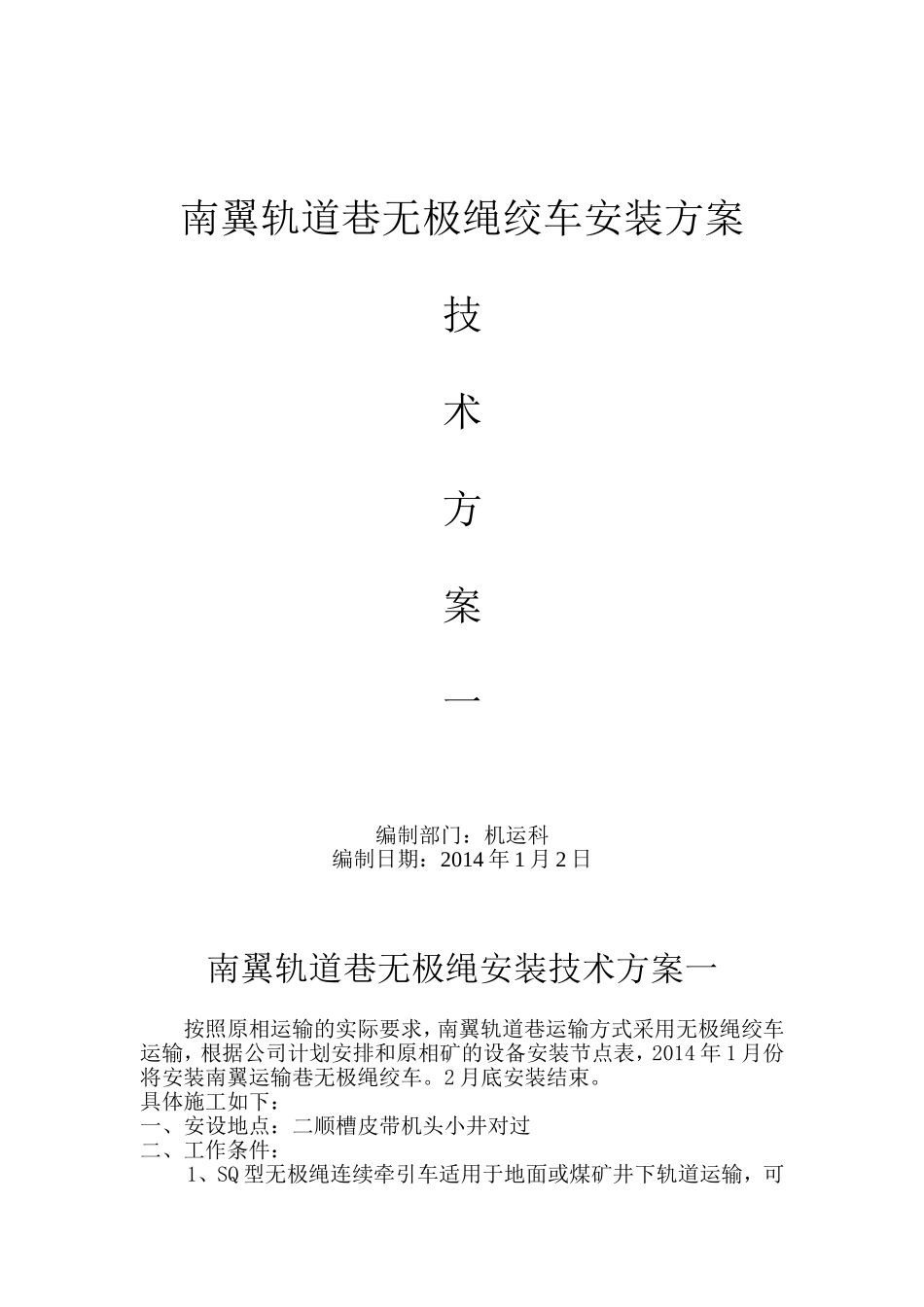 南翼轨道巷无极绳绞车安装方案

技

术

方

案

一

编制部门：机运科
编制日期：2014 年 1 月 2 日

南翼轨道巷无极绳安装技术方案一

按照原相运输的实际要求，南翼轨道巷运输方式采用无极绳绞车运输，根据公司计划安排和原相矿的设备安装节点表，2014 年 1 月份将安装南翼运输巷无极绳绞车。2 月底安装结束。
具体施工如下：
一、安设地点：二顺槽皮带机头小井对过
二、工作条件：
1、SQ 型无极绳连续牵引车适用于地面或煤矿井下轨道运输，可